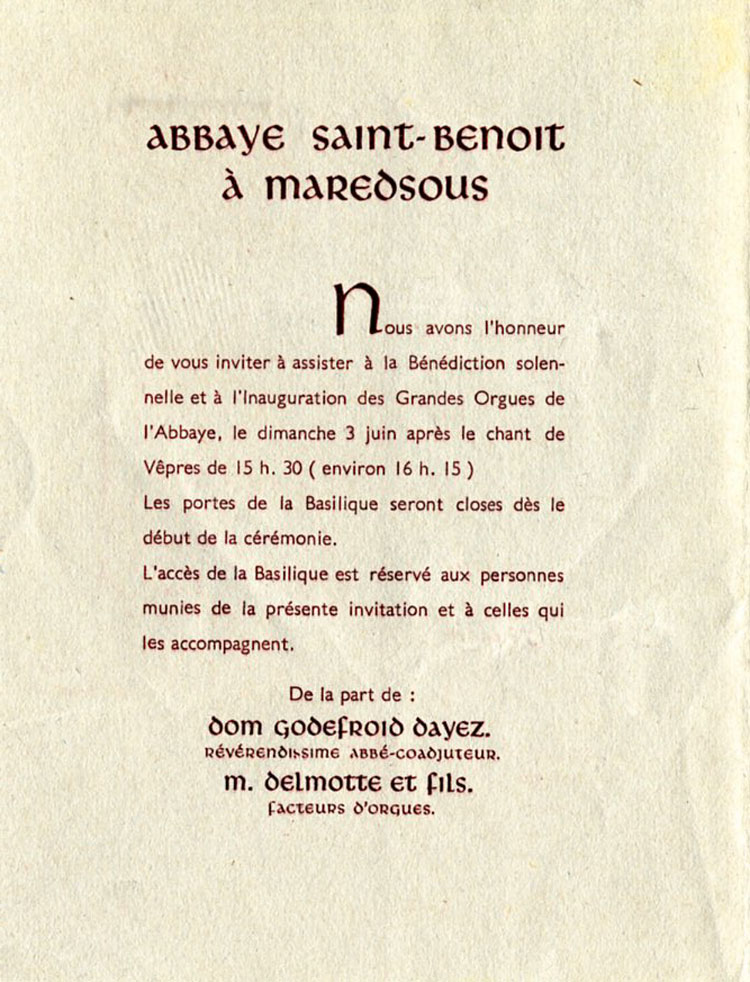 ABBAYE SAINT-BENOIT
À MAREDSOUS

Nous avons l'honneur de vous inviter à assister à la Bénédiction solennelle et à l'Inauguration des Grandes Orgues de l'Abbaye, le dimanche 3 juin après le chant de Vêpres de 15 h. 30 ( environ 16 h. 15 )
Les portes de la Basilique seront closes dès le début de la cérémonie.
L'accès de la Basilique est réservé aux personnes munies de la présente invitation et à celles qui les accompagnent.

De la part de :
DOM GODEFROID DAYEZ.
RÉVÉRENDISSIME ABBÉ-COADJUTEUR.
M. DELMOTTE ET FILS.
FACTEURS D'ORGUES.